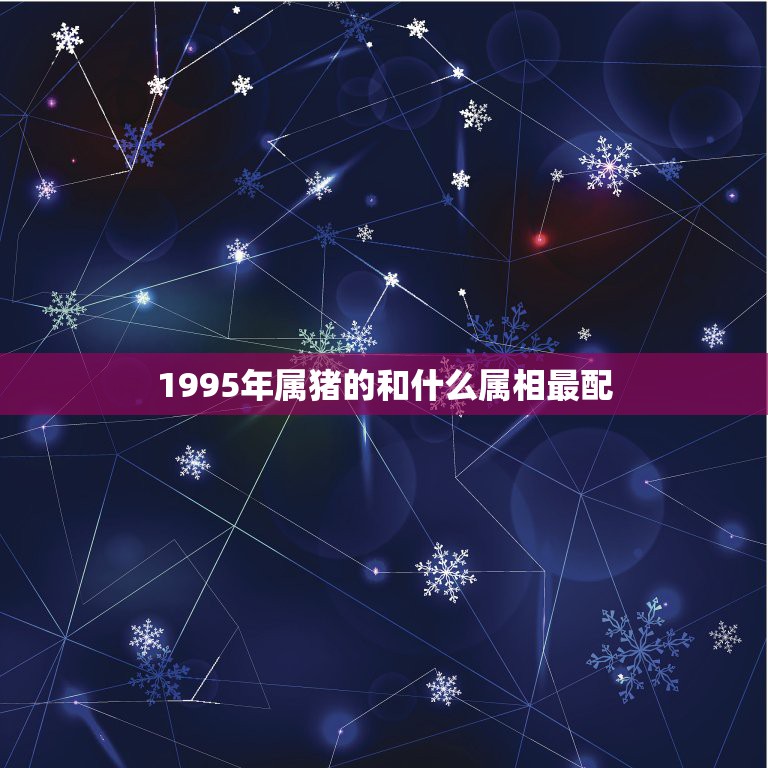 1995年属猪的和什么属相最配